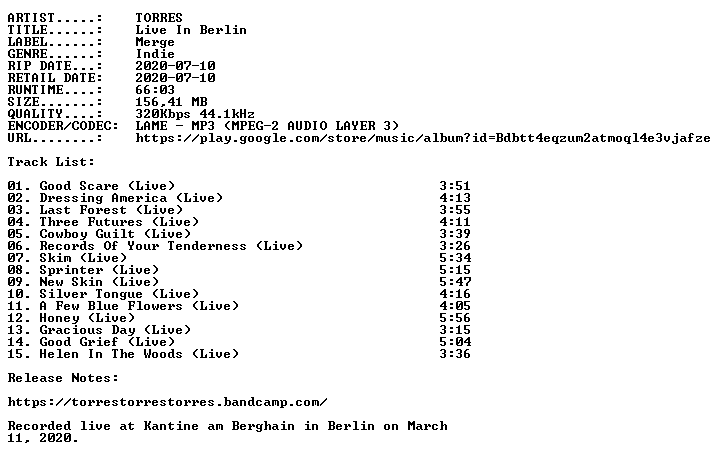 ARTIST.....: TORRES
TITLE......: Live In Berlin
LABEL......: Merge
GENRE......: Indie
RIP DATE...: 2020-07-10
RETAIL DATE: 2020-07-10
RUNTIME....: 66:03
SIZE.......: 156,41 MB
QUALITY....: 320Kbps 44.1kHz
ENCODER/CODEC: LAME - MP3 (MPEG-2 AUDIO LAYER 3)
URL........: https://play.google.com/store/music/album?id=Bdbtt4eqzum2atmoql4e3vjafze

Track List:

01. Good Scare (Live) 3:51
02. Dressing America (Live) 4:13
03. Last Forest (Live) 3:55
04. Three Futures (Live) 4:11
05. Cowboy Guilt (Live) 3:39
06. Records Of Your Tenderness (Live) 3:26
07. Skim (Live) 5:34
08. Sprinter (Live) 5:15
09. New Skin (Live) 5:47
10. Silver Tongue (Live) 4:16
11. A Few Blue Flowers (Live) 4:05
12. Honey (Live) 5:56
13. Gracious Day (Live) 3:15
14. Good Grief (Live) 5:04
15. Helen In The Woods (Live) 3:36

Release Notes:

https://torrestorrestorres.bandcamp.com/

Recorded live at Kantine am Berghain in Berlin on March 11, 2020.